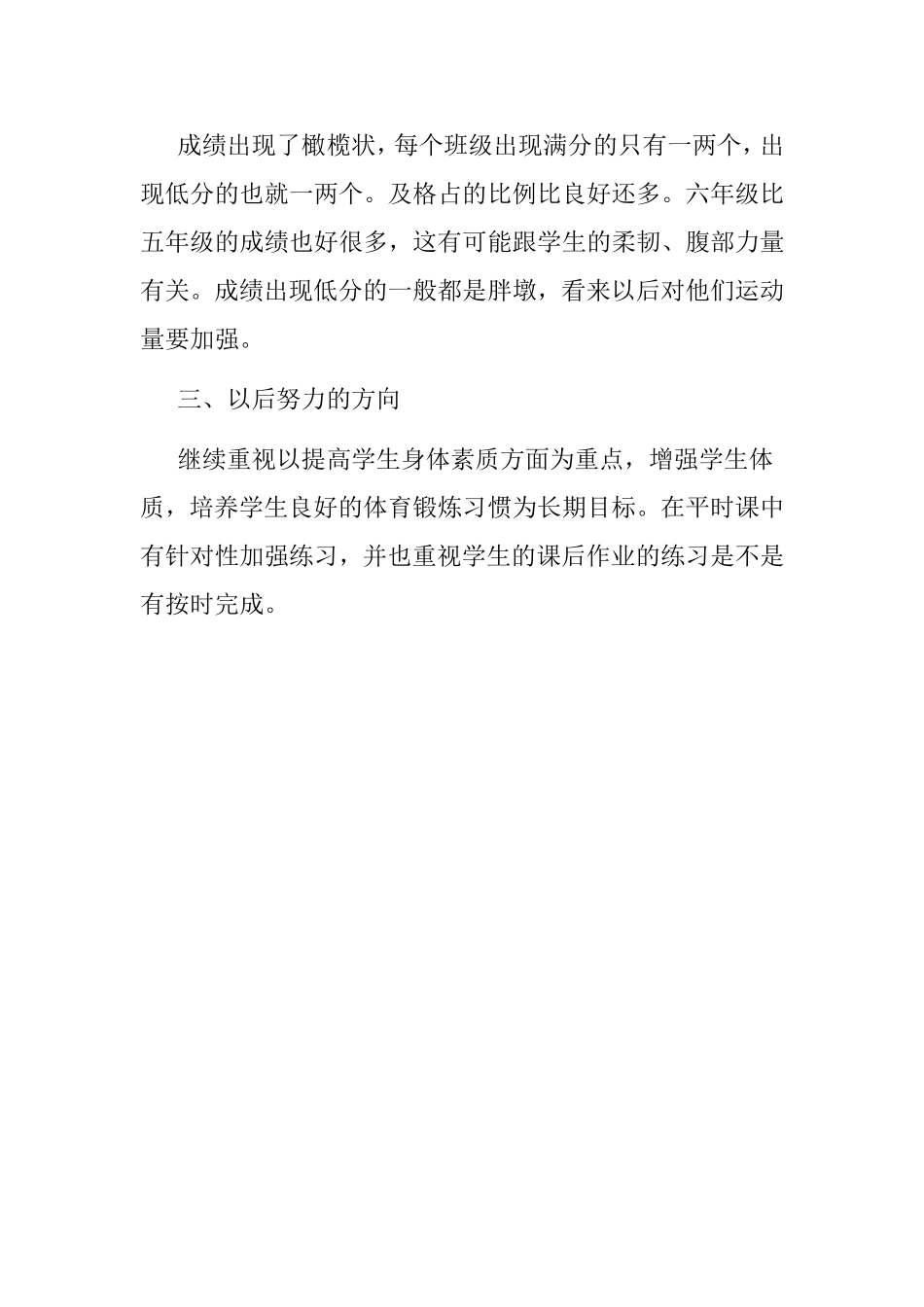 成绩出现了橄榄状，每个班级出现满分的只有一两个，出现低分的也就一两个。及格占的比例比良好还多。六年级比五年级的成绩也好很多，这有可能跟学生的柔韧、腹部力量有关。成绩出现低分的一般都是胖墩，看来以后对他们运动量要加强。

三、以后努力的方向

继续重视以提高学生身体素质方面为重点，增强学生体质，培养学生良好的体育锻炼习惯为长期目标。在平时课中有针对性加强练习，并也重视学生的课后作业的练习是不是有按时完成。